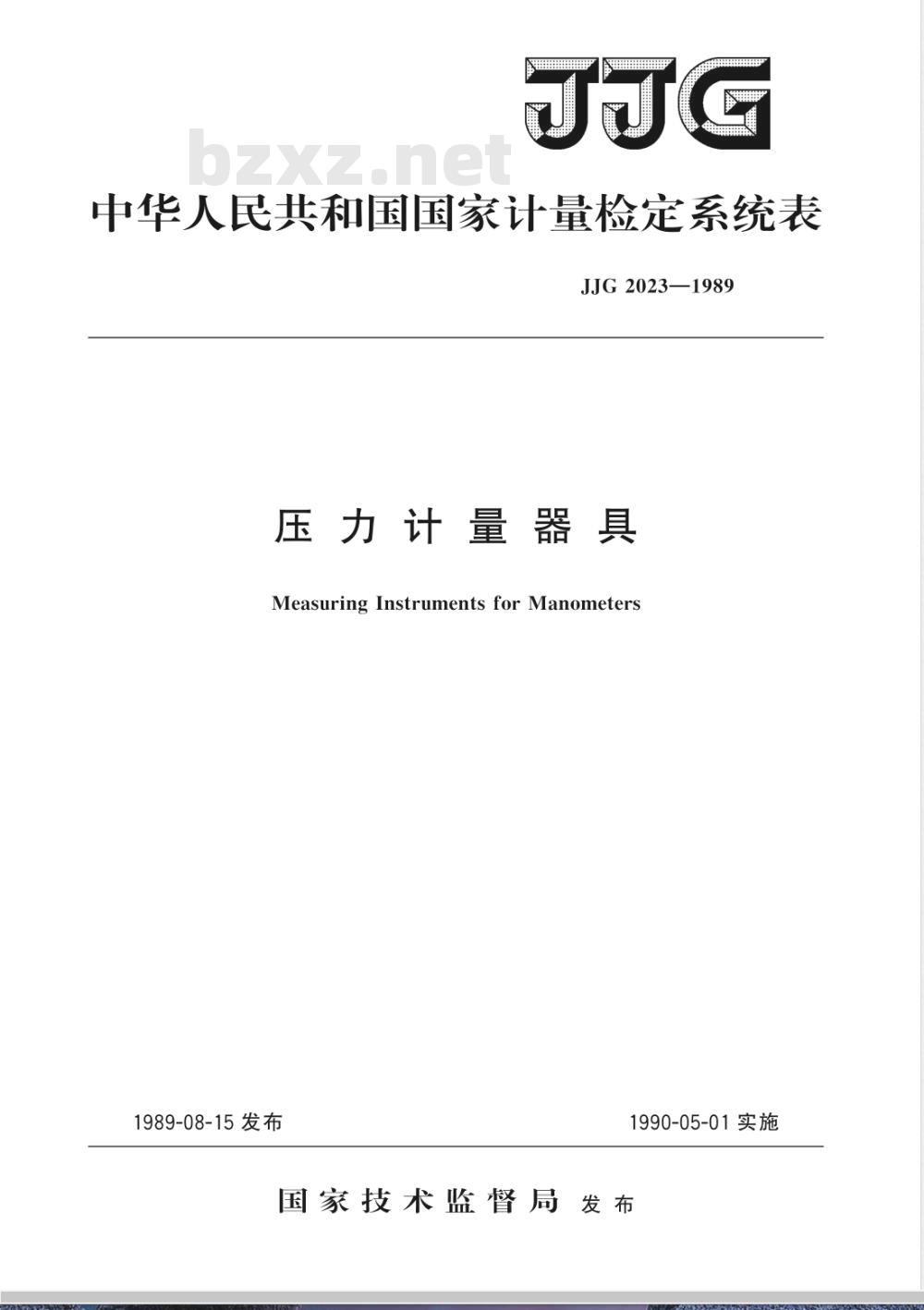 JJG

bzxz.net

中华人民共和国国家计量检定系统表

JJG 2023—1989

压力计量器具

Measuring Instruments for Manometers

1989-08-15 发布

1990-05-01 实施

国家技术监督局 发布